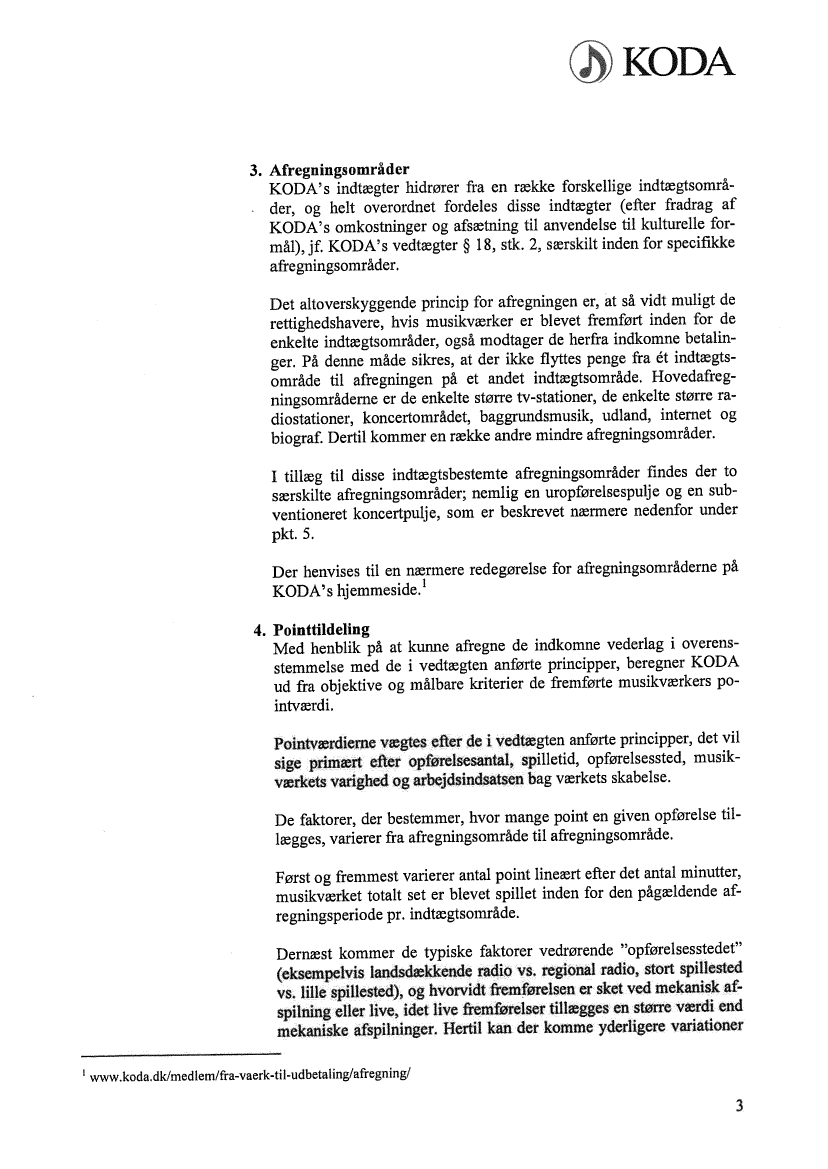 KODA

3. Afregningsområder
KODA's indtægter hidrører fra en række forskellige indtægtsområder, og helt overordnet fordeles disse indtægter (efter fradrag af KODA's omkostninger og afsætning til anvendelse til kulturelle formål), jf. KODA's vedtægter § 18, stk. 2, særskilt inden for specifikke afregningsområder.

Det altoverskyggende princip for afregningen er, at så vidt muligt de rettighedshavere, hvis musikværker er blevet fremført inden for de enkelte indtægtsområder, også modtager de herfra indkomne betalinger. På denne måde sikres, at der ikke flyttes penge fra ét indtægtsområde til afregningen på et andet indtægtsområde. Hovedafregningsområderne er de enkelte større tv-stationer, de enkelte større radiostationer, koncertområdet, baggrundsmusik, udland, internet og biograf. Dertil kommer en række andre mindre afregningsområder.

I tillæg til disse indtægtsbestemte afregningsområder findes der to særskilte afregningsområder; nemlig en uropførelsespulje og en subventioneret koncertpulje, som er beskrevet nærmere nedenfor under pkt. 5.

Der henvises til en nærmere redegørelse for afregningsområderne på KODA's hjemmeside.$^1$

4. Pointtildeling
Med henblik på at kunne afregne de indkomne vederlag i overensstemmelse med de i vedtægten anførte principper, beregner KODA ud fra objektive og målbare kriterier de fremførte musikværkers pointværdi.

Pointværdierne vægtes efter de i vedtægten anførte principper, det vil sige primært efter opførelsesantal, spilletid, opførelsessted, musikværkets varighed og arbejdsindsatsen bag værkets skabelse.

De faktorer, der bestemmer, hvor mange point en given opførelse tillægges, varierer fra afregningsområde til afregningsområde.

Først og fremmest varierer antal point lineært efter det antal minutter, musikværket totalt set er blevet spillet inden for den pågældende afregningsperiode pr. indtægtsområde.

Dernæst kommer de typiske faktorer vedrørende "opførelsesstedet" (eksempelvis landsdækkende radio vs. regional radio, stort spillested vs. lille spillested), og hvorvidt fremførelsen er sket ved mekanisk afspilning eller live, idet live fremførelser tillægges en større værdi end mekaniske afspilninger. Hertil kan der komme yderligere variationer

$^1$ www.koda.dk/medlem/fra-vaerk-til-udbetaling/afregning/

3